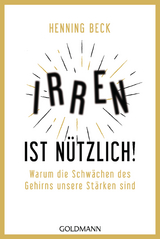 HENNING BECK

IRREN

IST NÜTZLICH!

Warum die Schwächen des Gehirns unsere Stärken sind

GOLDMANN